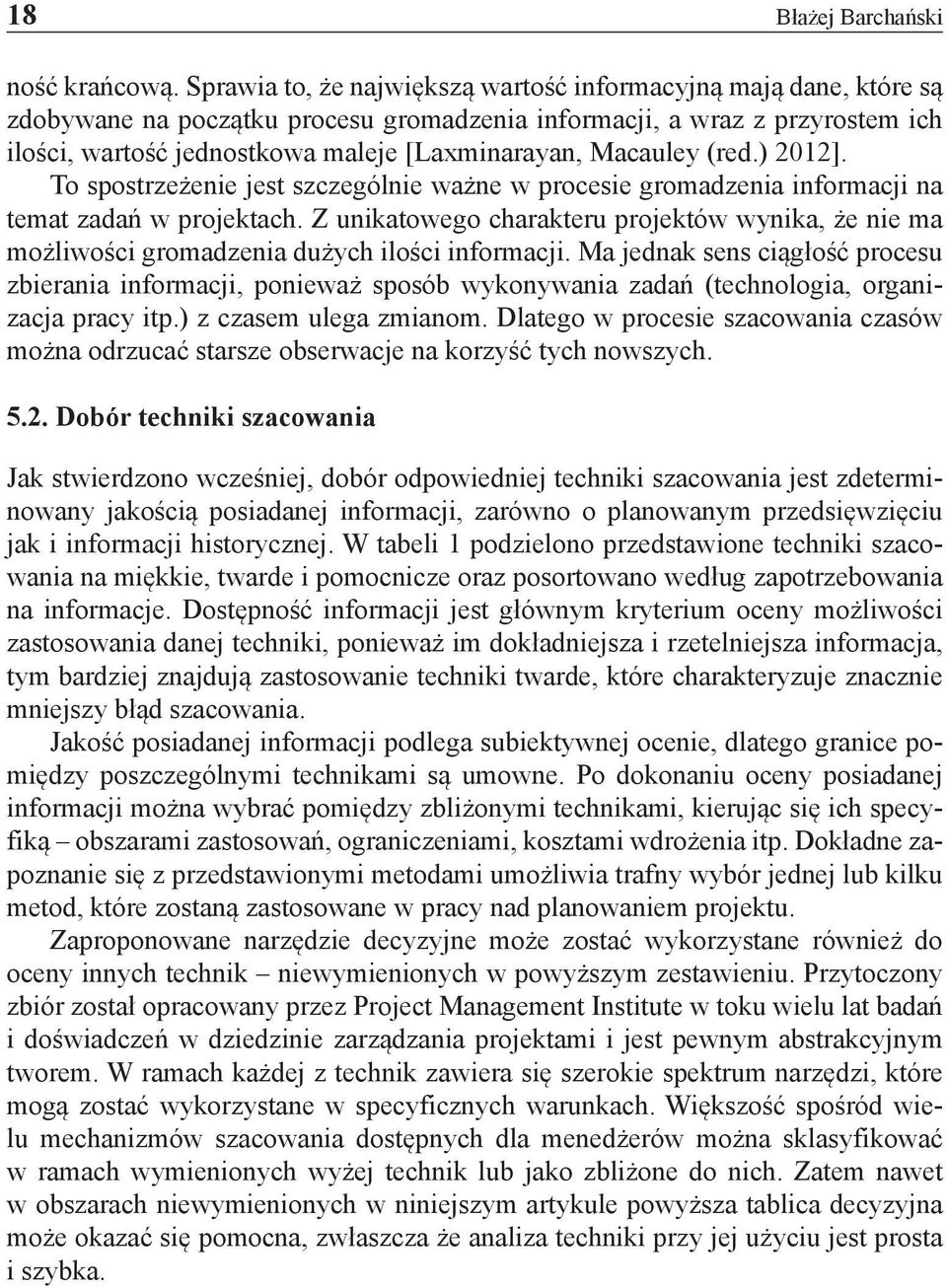 18 Błażej Barchański

ność krańcową. Sprawia to, że największą wartość informacyjną mają dane, które są zdobywane na początku procesu gromadzenia informacji, a wraz z przyrostem ich ilości, wartość jednostkowa maleje [Laxminarayan, Macauley (red.) 2012]. To spostrzeżenie jest szczególnie ważne w procesie gromadzenia informacji na temat zadań w projektach. Z unikatowego charakteru projektów wynika, że nie ma możliwości gromadzenia dużych ilości informacji. Ma jednak sens ciągłość procesu zbierania informacji, ponieważ sposób wykonywania zadań (technologia, organizacja pracy itp.) z czasem ulega zmianom. Dlatego w procesie szacowania czasów można odrzucać starsze obserwacje na korzyść tych nowszych.

5.2. Dobór techniki szacowania

Jak stwierdzono wcześniej, dobór odpowiedniej techniki szacowania jest zdeterminowany jakością posiadanej informacji, zarówno o planowanym przedsięwzięciu jak i informacji historycznej. W tabeli 1 podzielono przedstawione techniki szacowania na miękkie, twarde i pomocnicze oraz posortowano według zapotrzebowania na informacje. Dostępność informacji jest głównym kryterium oceny możliwości zastosowania danej techniki, ponieważ im dokładniejsza i rzetelniejsza informacja, tym bardziej znajdują zastosowanie techniki twarde, które charakteryzuje znacznie mniejszy błąd szacowania.

Jakość posiadanej informacji podlega subiektywnej ocenie, dlatego granice pomiędzy poszczególnymi technikami są umowne. Po dokonaniu oceny posiadanej informacji można wybrać pomiędzy zbliżonymi technikami, kierując się ich specyfiką – obszarami zastosowań, ograniczeniami, kosztami wdrożenia itp. Dokładne zapoznanie się z przedstawionymi metodami umożliwia trafny wybór jednej lub kilku metod, które zostaną zastosowane w pracy nad planowaniem projektu.

Zaproponowane narzędzie decyzyjne może zostać wykorzystane również do oceny innych technik – niewymienionych w powyższym zestawieniu. Przytoczony zbiór został opracowany przez Project Management Institute w toku wielu lat badań i doświadczeń w dziedzinie zarządzania projektami i jest pewnym abstrakcyjnym tworem. W ramach każdej z technik zawiera się szerokie spektrum narzędzi, które mogą zostać wykorzystane w specyficznych warunkach. Większość spośród wielu mechanizmów szacowania dostępnych dla menedżerów można sklasyfikować w ramach wymienionych wyżej technik lub jako zbliżone do nich. Zatem nawet w obszarach niewymienionych w niniejszym artykule powyższa tablica decyzyjna może okazać się pomocna, zwłaszcza że analiza techniki przy jej użyciu jest prosta i szybka.